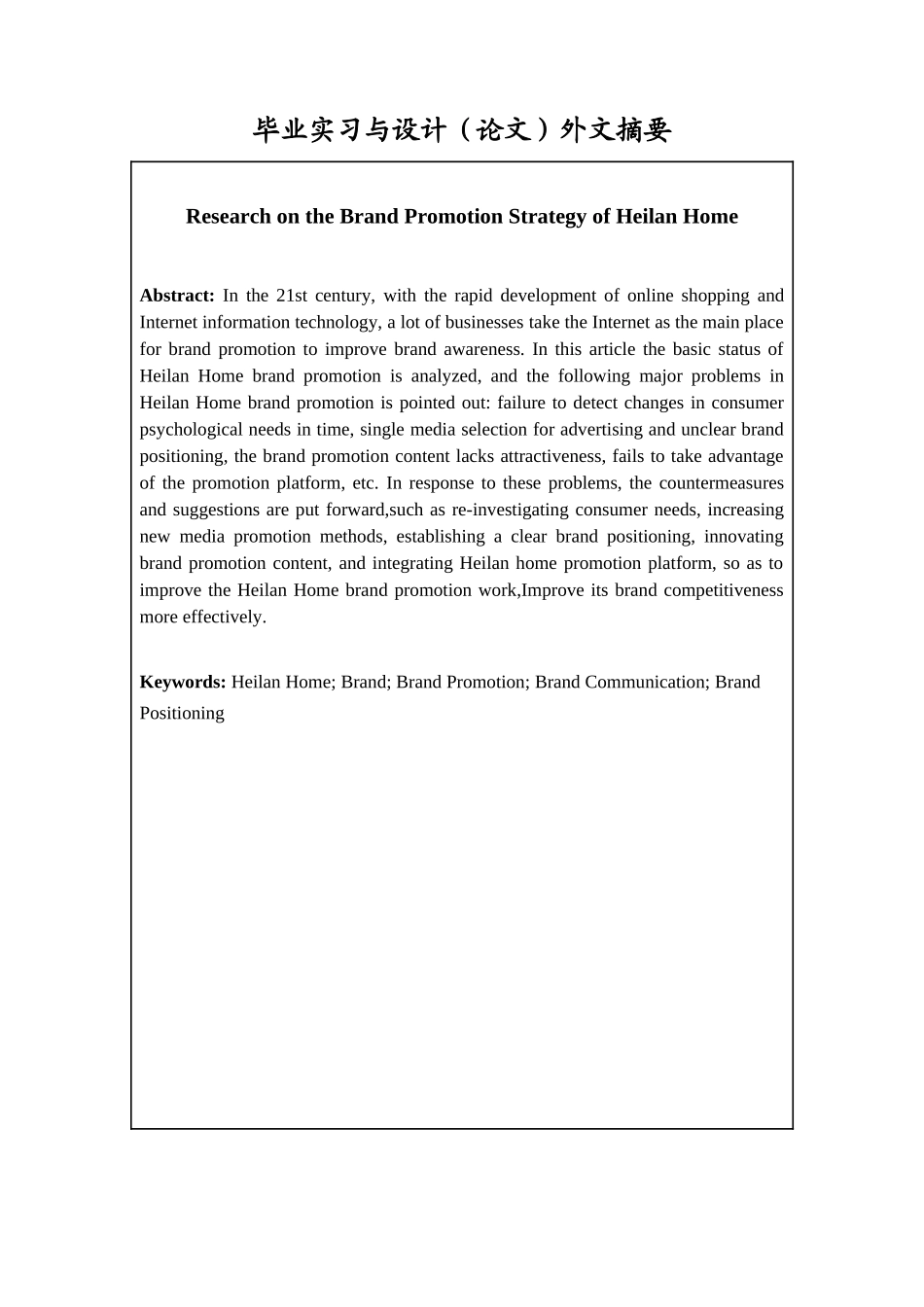 毕业实习与设计（论文）外文摘要

Research on the Brand Promotion Strategy of Heilan Home

Abstract: In the 21st century, with the rapid development of online shopping and Internet information technology, a lot of businesses take the Internet as the main place for brand promotion to improve brand awareness. In this article the basic status of Heilan Home brand promotion is analyzed, and the following major problems in Heilan Home brand promotion is pointed out: failure to detect changes in consumer psychological needs in time, single media selection for advertising and unclear brand positioning, the brand promotion content lacks attractiveness, fails to take advantage of the promotion platform, etc. In response to these problems, the countermeasures and suggestions are put forward,such as re-investigating consumer needs, increasing new media promotion methods, establishing a clear brand positioning, innovating brand promotion content, and integrating Heilan home promotion platform, so as to improve the Heilan Home brand promotion work,Improve its brand competitiveness more effectively.

Keywords: Heilan Home; Brand; Brand Promotion; Brand Communication; Brand Positioning